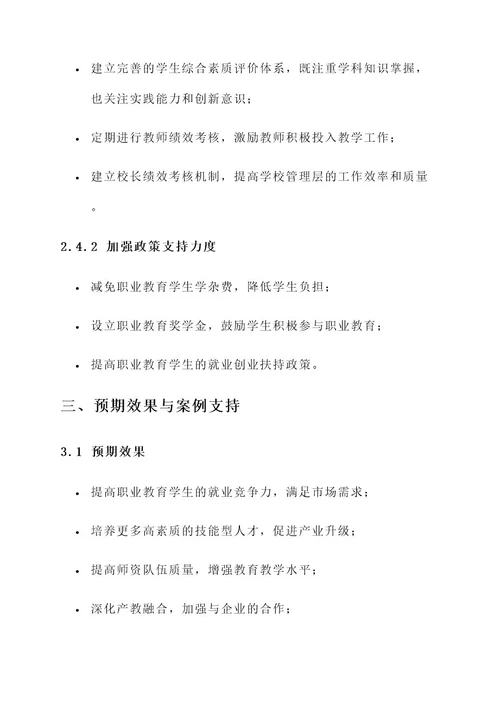 • 建立完善的学生综合素质评价体系，既注重学科知识掌握，也关注实践能力和创新意识；

• 定期进行教师绩效考核，激励教师积极投入教学工作；

• 建立校长绩效考核机制，提高学校管理层的工作效率和质量。

2.4.2 加强政策支持力度

• 减免职业教育学生学杂费，降低学生负担；

• 设立职业教育奖学金，鼓励学生积极参与职业教育；

• 提高职业教育学生的就业创业扶持政策。

三、预期效果与案例支持

3.1 预期效果

• 提高职业教育学生的就业竞争力，满足市场需求；

• 培养更多高素质的技能型人才，促进产业升级；

• 提高师资队伍质量，增强教育教学水平；

• 深化产教融合，加强与企业的合作；